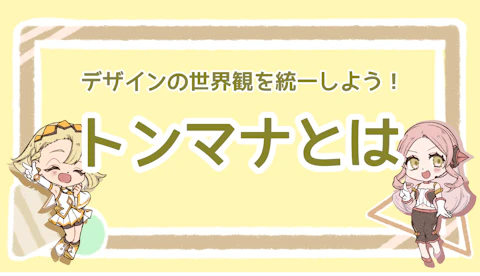 デザインの世界観を統一しよう！

トンマナとは